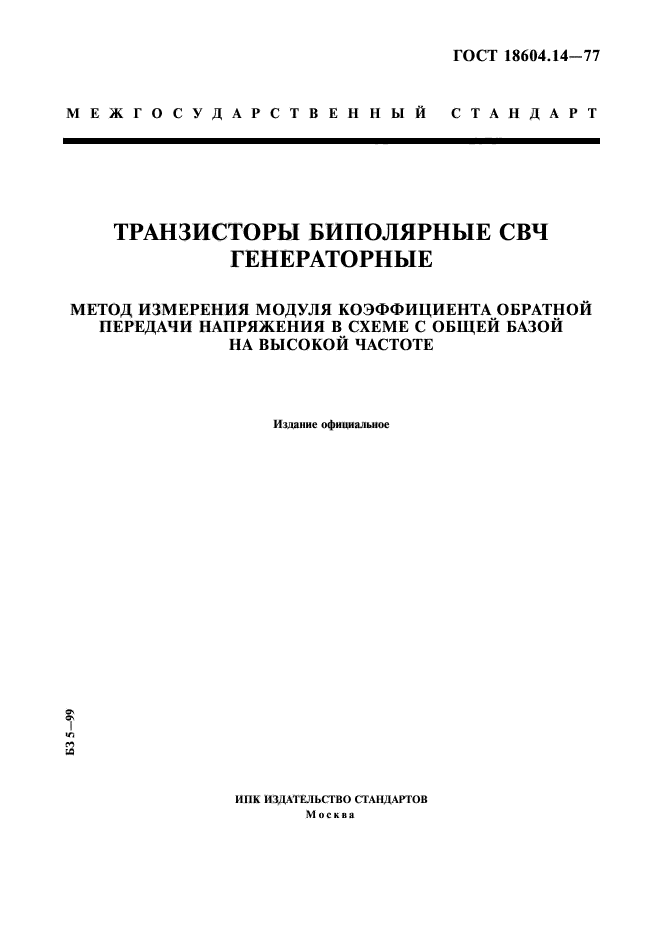 ГОСТ 18604.14—77

МЕЖГОСУДАРСТВЕННЫЙ СТАНДАРТ

ТРАНЗИСТОРЫ БИПОЛЯРНЫЕ СВЧ ГЕНЕРАТОРНЫЕ

МЕТОД ИЗМЕРЕНИЯ МОДУЛЯ КОЭФФИЦИЕНТА ОБРАТНОЙ ПЕРЕДАЧИ НАПРЯЖЕНИЯ В СХЕМЕ С ОБЩЕЙ БАЗОЙ НА ВЫСОКОЙ ЧАСТОТЕ

Издание официальное

БЗ 5—99

ИПК ИЗДАТЕЛЬСТВО СТАНДАРТОВ
Москва